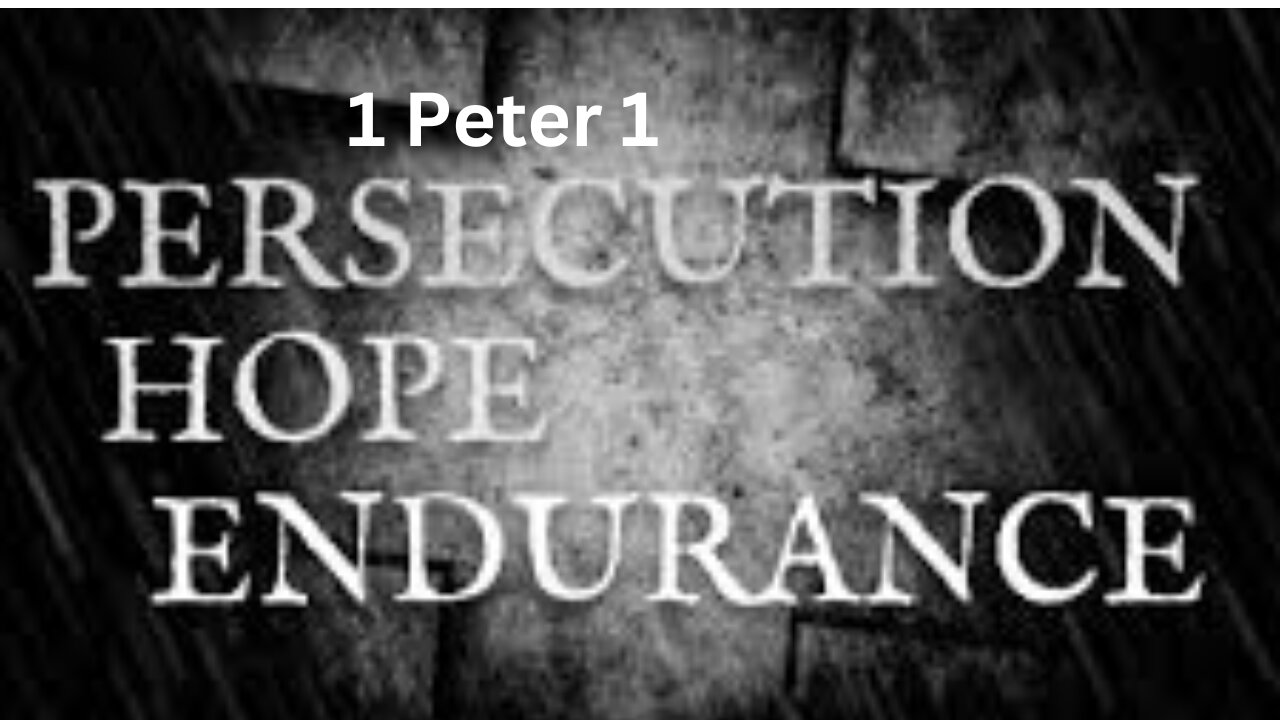 1 Peter 1

PERSECUTION
HOPE
ENDURANCE